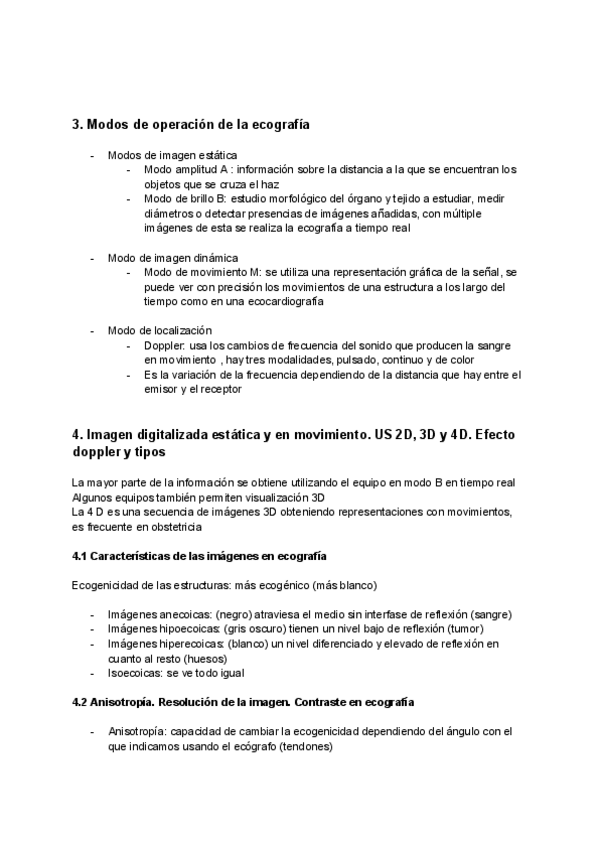 3. Modos de operación de la ecografía

- Modos de imagen estática
    - Modo amplitud A : información sobre la distancia a la que se encuentran los objetos que se cruza el haz
    - Modo de brillo B: estudio morfológico del órgano y tejido a estudiar, medir diámetros o detectar presencias de imágenes añadidas, con múltiple imágenes de esta se realiza la ecografía a tiempo real

- Modo de imagen dinámica
    - Modo de movimiento M: se utiliza una representación gráfica de la señal, se puede ver con precisión los movimientos de una estructura a los largo del tiempo como en una ecocardiografía

- Modo de localización
    - Doppler: usa los cambios de frecuencia del sonido que producen la sangre en movimiento , hay tres modalidades, pulsado, continuo y de color
    - Es la variación de la frecuencia dependiendo de la distancia que hay entre el emisor y el receptor

4. Imagen digitalizada estática y en movimiento. US 2D, 3D y 4D. Efecto doppler y tipos

La mayor parte de la información se obtiene utilizando el equipo en modo B en tiempo real
Algunos equipos también permiten visualización 3D
La 4 D es una secuencia de imágenes 3D obteniendo representaciones con movimientos, es frecuente en obstetricia

4.1 Características de las imágenes en ecografía

Ecogenicidad de las estructuras: más ecogénico (más blanco)

- Imágenes anecoicas: (negro) atraviesa el medio sin interfase de reflexión (sangre)
- Imágenes hipoecoicas: (gris oscuro) tienen un nivel bajo de reflexión (tumor)
- Imágenes hiperecoicas: (blanco) un nivel diferenciado y elevado de reflexión en cuanto al resto (huesos)
- Isoecoicas: se ve todo igual

4.2 Anisotropía. Resolución de la imagen. Contraste en ecografía

- Anisotropía: capacidad de cambiar la ecogenicidad dependiendo del ángulo con el que indicamos usando el ecógrafo (tendones)